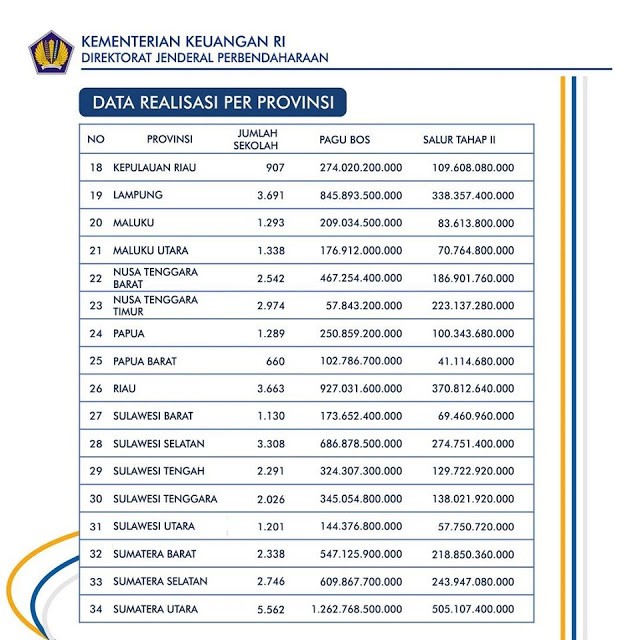 KEMENTERIAN KEUANGAN RI
DIREKTORAT JENDERAL PERBENDAHARAAN

DATA REALISASI PER PROVINSI

| NO | PROVINSI | JUMLAH SEKOLAH | PAGU BOS | SALUR TAHAP II |
|---|---|---|---|---|
| 18 | KEPULAUAN RIAU | 907 | 274.020.200.000 | 109.608.080.000 |
| 19 | LAMPUNG | 3.691 | 845.893.500.000 | 338.357.400.000 |
| 20 | MALUKU | 1.293 | 209.034.500.000 | 83.613.800.000 |
| 21 | MALUKU UTARA | 1.338 | 176.912.000.000 | 70.764.800.000 |
| 22 | NUSA TENGGARA BARAT | 2.542 | 467.254.400.000 | 186.901.760.000 |
| 23 | NUSA TENGGARA TIMUR | 2.974 | 57.843.200.000 | 223.137.280.000 |
| 24 | PAPUA | 1.289 | 250.859.200.000 | 100.343.680.000 |
| 25 | PAPUA BARAT | 660 | 102.786.700.000 | 41.114.680.000 |
| 26 | RIAU | 3.663 | 927.031.600.000 | 370.812.640.000 |
| 27 | SULAWESI BARAT | 1.130 | 173.652.400.000 | 69.460.960.000 |
| 28 | SULAWESI SELATAN | 3.308 | 686.878.500.000 | 274.751.400.000 |
| 29 | SULAWESI TENGAH | 2.291 | 324.307.300.000 | 129.722.920.000 |
| 30 | SULAWESI TENGGARA | 2.026 | 345.054.800.000 | 138.021.920.000 |
| 31 | SULAWESI UTARA | 1.201 | 144.376.800.000 | 57.750.720.000 |
| 32 | SUMATERA BARAT | 2.338 | 547.125.900.000 | 218.850.360.000 |
| 33 | SUMATERA SELATAN | 2.746 | 609.867.700.000 | 243.947.080.000 |
| 34 | SUMATERA UTARA | 5.562 | 1.262.768.500.000 | 505.107.400.000 |